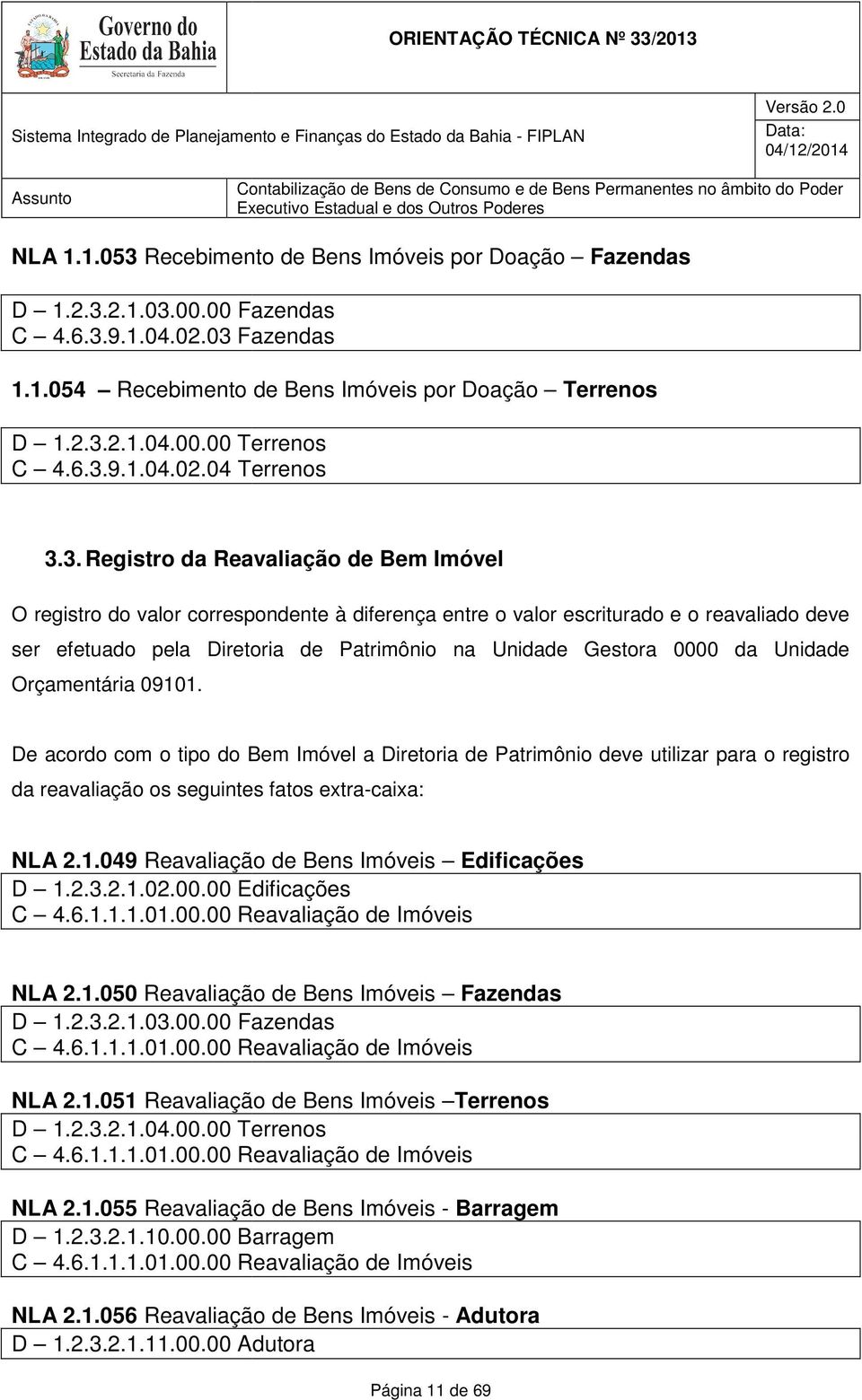 Governo do Estado da Bahia
Secretaria da Fazenda

ORIENTAÇÃO TÉCNICA Nº 33/2013

Sistema Integrado de Planejamento e Finanças do Estado da Bahia - FIPLAN

Versão 2.0
Data: 04/12/2014

Assunto
Contabilização de Bens de Consumo e de Bens Permanentes no âmbito do Poder Executivo Estadual e dos Outros Poderes

NLA 1.1.053 Recebimento de Bens Imóveis por Doação – Fazendas

D – 1.2.3.2.1.03.00.00 Fazendas
C – 4.6.3.9.1.04.02.03 Fazendas

1.1.054 – Recebimento de Bens Imóveis por Doação – Terrenos

D – 1.2.3.2.1.04.00.00 Terrenos
C – 4.6.3.9.1.04.02.04 Terrenos

3.3. Registro da Reavaliação de Bem Imóvel

O registro do valor correspondente à diferença entre o valor escriturado e o reavaliado deve ser efetuado pela Diretoria de Patrimônio na Unidade Gestora 0000 da Unidade Orçamentária 09101.

De acordo com o tipo do Bem Imóvel a Diretoria de Patrimônio deve utilizar para o registro da reavaliação os seguintes fatos extra-caixa:

NLA 2.1.049 Reavaliação de Bens Imóveis – Edificações
D – 1.2.3.2.1.02.00.00 Edificações
C – 4.6.1.1.1.01.00.00 Reavaliação de Imóveis

NLA 2.1.050 Reavaliação de Bens Imóveis – Fazendas
D – 1.2.3.2.1.03.00.00 Fazendas
C – 4.6.1.1.1.01.00.00 Reavaliação de Imóveis

NLA 2.1.051 Reavaliação de Bens Imóveis –Terrenos
D – 1.2.3.2.1.04.00.00 Terrenos
C – 4.6.1.1.1.01.00.00 Reavaliação de Imóveis

NLA 2.1.055 Reavaliação de Bens Imóveis - Barragem
D – 1.2.3.2.1.10.00.00 Barragem
C – 4.6.1.1.1.01.00.00 Reavaliação de Imóveis

NLA 2.1.056 Reavaliação de Bens Imóveis - Adutora
D – 1.2.3.2.1.11.00.00 Adutora

Página 11 de 69